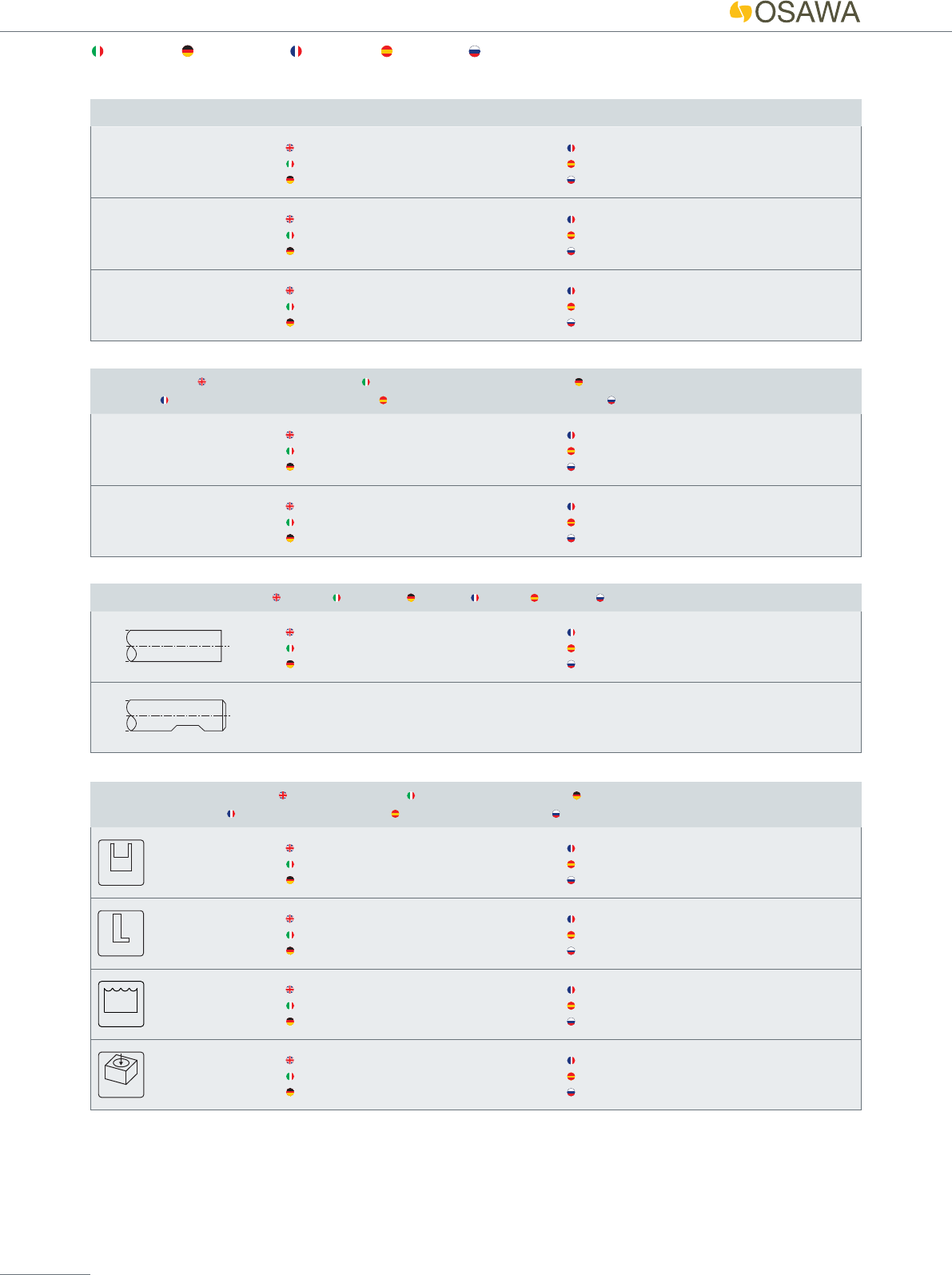 OSAWA